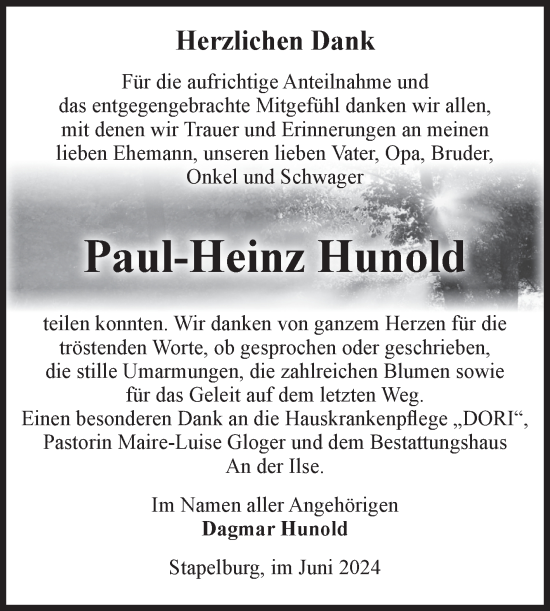 Herzlichen Dank

Für die aufrichtige Anteilnahme und das entgegengebrachte Mitgefühl danken wir allen, mit denen wir Trauer und Erinnerungen an meinen lieben Ehemann, unseren lieben Vater, Opa, Bruder, Onkel und Schwager

Paul-Heinz Hunold

teilen konnten. Wir danken von ganzem Herzen für die tröstenden Worte, ob gesprochen oder geschrieben, die stille Umarmungen, die zahlreichen Blumen sowie für das Geleit auf dem letzten Weg.
Einen besonderen Dank an die Hauskrankenpflege „DORI“, Pastorin Maire-Luise Gloger und dem Bestattungshaus An der Ilse.

Im Namen aller Angehörigen
Dagmar Hunold

Stapelburg, im Juni 2024